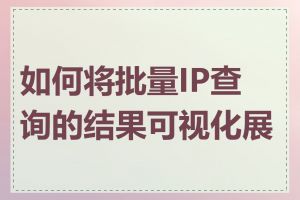 如何将批量IP查询的结果可视化展